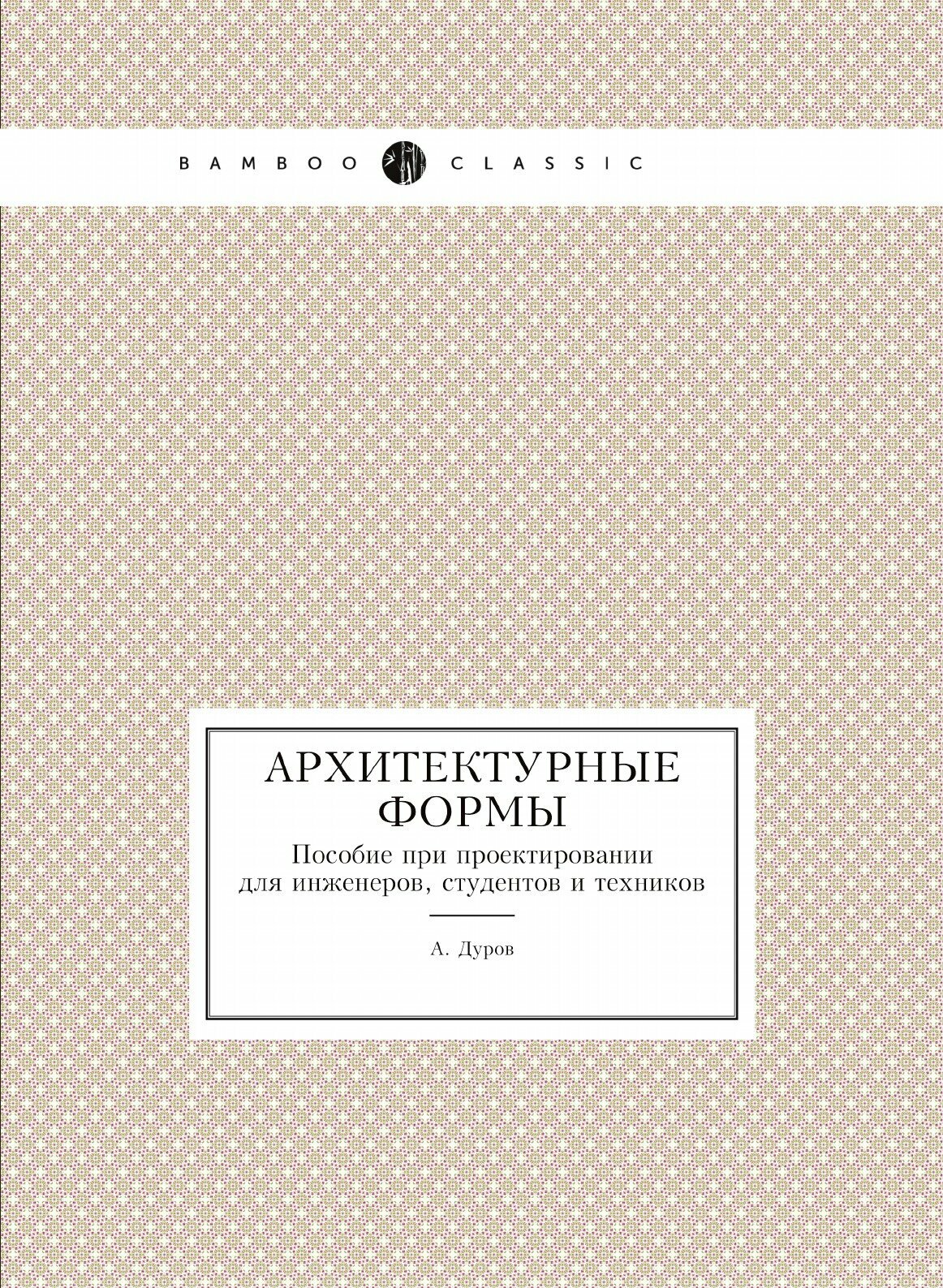 BAMBOO CLASSIC

АРХИТЕКТУРНЫЕ ФОРМЫ

Пособие при проектировании для инженеров, студентов и техников

А. Дуров